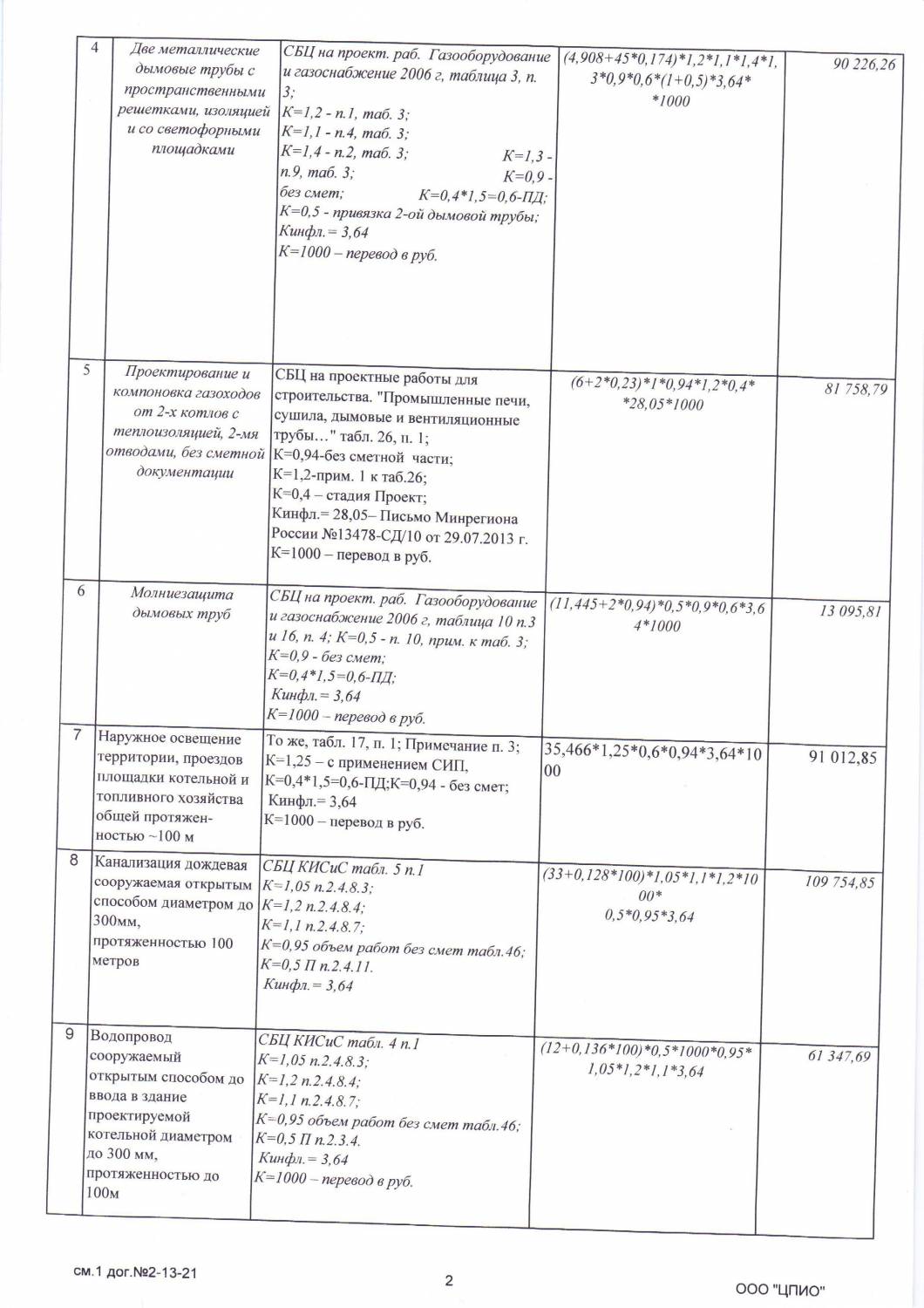 | 4 | Две металлические дымовые трубы с пространственными решетками, изоляцией и со светофорными площадками | СБЦ на проект. раб. Газооборудование и газоснабжение 2006 г, таблица 3, п. 3; К=1,2 - п.1, таб. 3; К=1,1 - п.4, таб. 3; К=1,4 - п.2, таб. 3; К=1,3 - п.9, таб. 3; К=0,9 - без смет; К=0,4*1,5=0,6-ПД; К=0,5 - привязка 2-ой дымовой трубы; Кинфл.= 3,64 К=1000 – перевод в руб. | (4,908+45*0,174)*1,2*1,1*1,4*1,3*0,9*0,6*(1+0,5)*3,64* *1000 | 90 226,26 |
|---|---|---|---|---|
| 5 | Проектирование и компоновка газоходов от 2-х котлов с теплоизоляцией, 2-мя отводами, без сметной документации | СБЦ на проектные работы для строительства. "Промышленные печи, сушила, дымовые и вентиляционные трубы…" табл. 26, п. 1; К=0,94-без сметной части; К=1,2-прим. 1 к таб.26; К=0,4 – стадия Проект; Кинфл.= 28,05– Письмо Минрегиона России №13478-СД/10 от 29.07.2013 г. К=1000 – перевод в руб. | (6+2*0,23)*1*0,94*1,2*0,4* *28,05*1000 | 81 758,79 |
| 6 | Молниезащита дымовых труб | СБЦ на проект. раб. Газооборудование и газоснабжение 2006 г, таблица 10 п.3 и 16, п. 4; К=0,5 - п. 10, прим. к таб. 3; К=0,9 - без смет; К=0,4*1,5=0,6-ПД; Кинфл.= 3,64 К=1000 – перевод в руб. | (11,445+2*0,94)*0,5*0,9*0,6*3,64*1000 | 13 095,81 |
| 7 | Наружное освещение территории, проездов площадки котельной и топливного хозяйства общей протяженностью ~100 м | То же, табл. 17, п. 1; Примечание п. 3; К=1,25 – с применением СИП, К=0,4*1,5=0,6-ПД;К=0,94 - без смет; Кинфл.= 3,64 К=1000 – перевод в руб. | 35,466*1,25*0,6*0,94*3,64*1000 | 91 012,85 |
| 8 | Канализация дождевая сооружаемая открытым способом диаметром до 300мм, протяженностью 100 метров | СБЦ КИСиС табл. 5 п.1 К=1,05 п.2.4.8.3; К=1,2 п.2.4.8.4; К=1,1 п.2.4.8.7; К=0,95 объем работ без смет табл.46; К=0,5 П п.2.4.11. Кинфл.= 3,64 | (33+0,128*100)*1,05*1,1*1,2*1000* 0,5*0,95*3,64 | 109 754,85 |
| 9 | Водопровод сооружаемый открытым способом до ввода в здание проектируемой котельной диаметром до 300 мм, протяженностью до 100м | СБЦ КИСиС табл. 4 п.1 К=1,05 п.2.4.8.3; К=1,2 п.2.4.8.4; К=1,1 п.2.4.8.7; К=0,95 объем работ без смет табл.46; К=0,5 П п.2.3.4. Кинфл.= 3,64 К=1000 – перевод в руб. | (12+0,136*100)*0,5*1000*0,95* 1,05*1,2*1,1*3,64 | 61 347,69 |

см.1 дог.№2-13-21

2

ООО "ЦПИО"